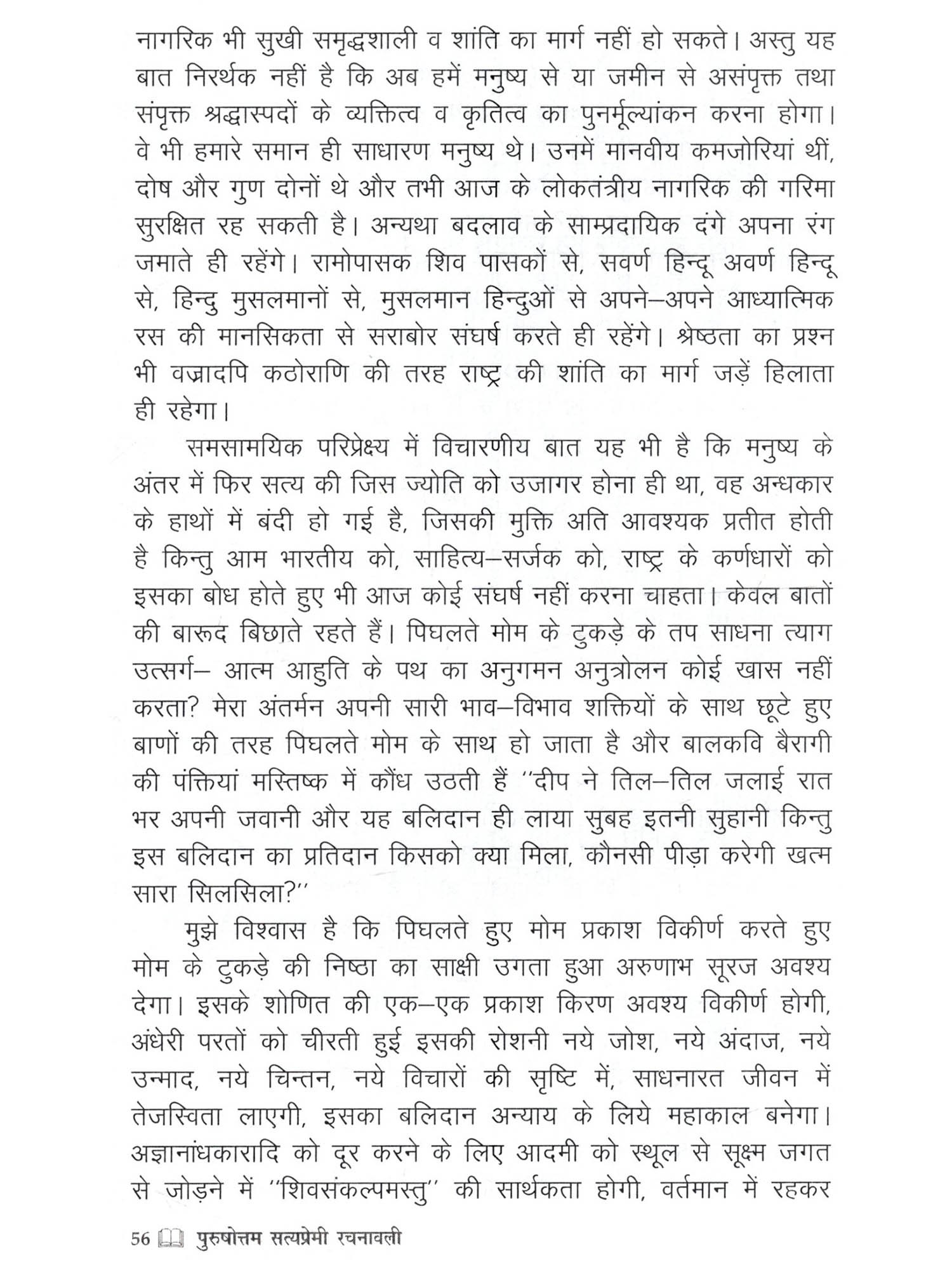 नागरिक भी सुखी समृद्धशाली व शांति का मार्ग नहीं हो सकते। अस्तु यह बात निरर्थक नहीं है कि अब हमें मनुष्य से या जमीन से असंपृक्त तथा संपृक्त श्रद्धास्पदों के व्यक्तित्व व कृतित्व का पुनर्मूल्यांकन करना होगा। वे भी हमारे समान ही साधारण मनुष्य थे। उनमें मानवीय कमजोरियां थीं, दोष और गुण दोनों थे और तभी आज के लोकतंत्रीय नागरिक की गरिमा सुरक्षित रह सकती है। अन्यथा बदलाव के साम्प्रदायिक दंगे अपना रंग जमाते ही रहेंगे। रामोपासक शिव पासकों से, सवर्ण हिन्दू अवर्ण हिन्दू से, हिन्दु मुसलमानों से, मुसलमान हिन्दुओं से अपने–अपने आध्यात्मिक रस की मानसिकता से सराबोर संघर्ष करते ही रहेंगे। श्रेष्ठता का प्रश्न भी वज्रादपि कठोराणि की तरह राष्ट्र की शांति का मार्ग जड़ें हिलाता ही रहेगा।

समसामयिक परिप्रेक्ष्य में विचारणीय बात यह भी है कि मनुष्य के अंतर में फिर सत्य की जिस ज्योति को उजागर होना ही था, वह अन्धकार के हाथों में बंदी हो गई है, जिसकी मुक्ति अति आवश्यक प्रतीत होती है किन्तु आम भारतीय को, साहित्य–सर्जक को, राष्ट्र के कर्णधारों को इसका बोध होते हुए भी आज कोई संघर्ष नहीं करना चाहता। केवल बातों की बारूद बिछाते रहते हैं। पिघलते मोम के टुकड़े के तप साधना त्याग उत्सर्ग– आत्म आहुति के पथ का अनुगमन अनुत्रोलन कोई खास नहीं करता? मेरा अंतर्मन अपनी सारी भाव–विभाव शक्तियों के साथ छूटे हुए बाणों की तरह पिघलते मोम के साथ हो जाता है और बालकवि बैरागी की पंक्तियां मस्तिष्क में कौंध उठती हैं ''दीप ने तिल–तिल जलाई रात भर अपनी जवानी और यह बलिदान ही लाया सुबह इतनी सुहानी किन्तु इस बलिदान का प्रतिदान किसको क्या मिला, कौनसी पीड़ा करेगी खत्म सारा सिलसिला?''

मुझे विश्वास है कि पिघलते हुए मोम प्रकाश विकीर्ण करते हुए मोम के टुकड़े की निष्ठा का साक्षी उगता हुआ अरुणाभ सूरज अवश्य देगा। इसके शोणित की एक–एक प्रकाश किरण अवश्य विकीर्ण होगी, अंधेरी परतों को चीरती हुई इसकी रोशनी नये जोश, नये अंदाज, नये उन्माद, नये चिन्तन, नये विचारों की सृष्टि में, साधनारत जीवन में तेजस्विता लाएगी, इसका बलिदान अन्याय के लिये महाकाल बनेगा। अज्ञानांधकारादि को दूर करने के लिए आदमी को स्थूल से सूक्ष्म जगत से जोड़ने में ''शिवसंकल्पमस्तु'' की सार्थकता होगी, वर्तमान में रहकर

56 पुरुषोत्तम सत्यप्रेमी रचनावली